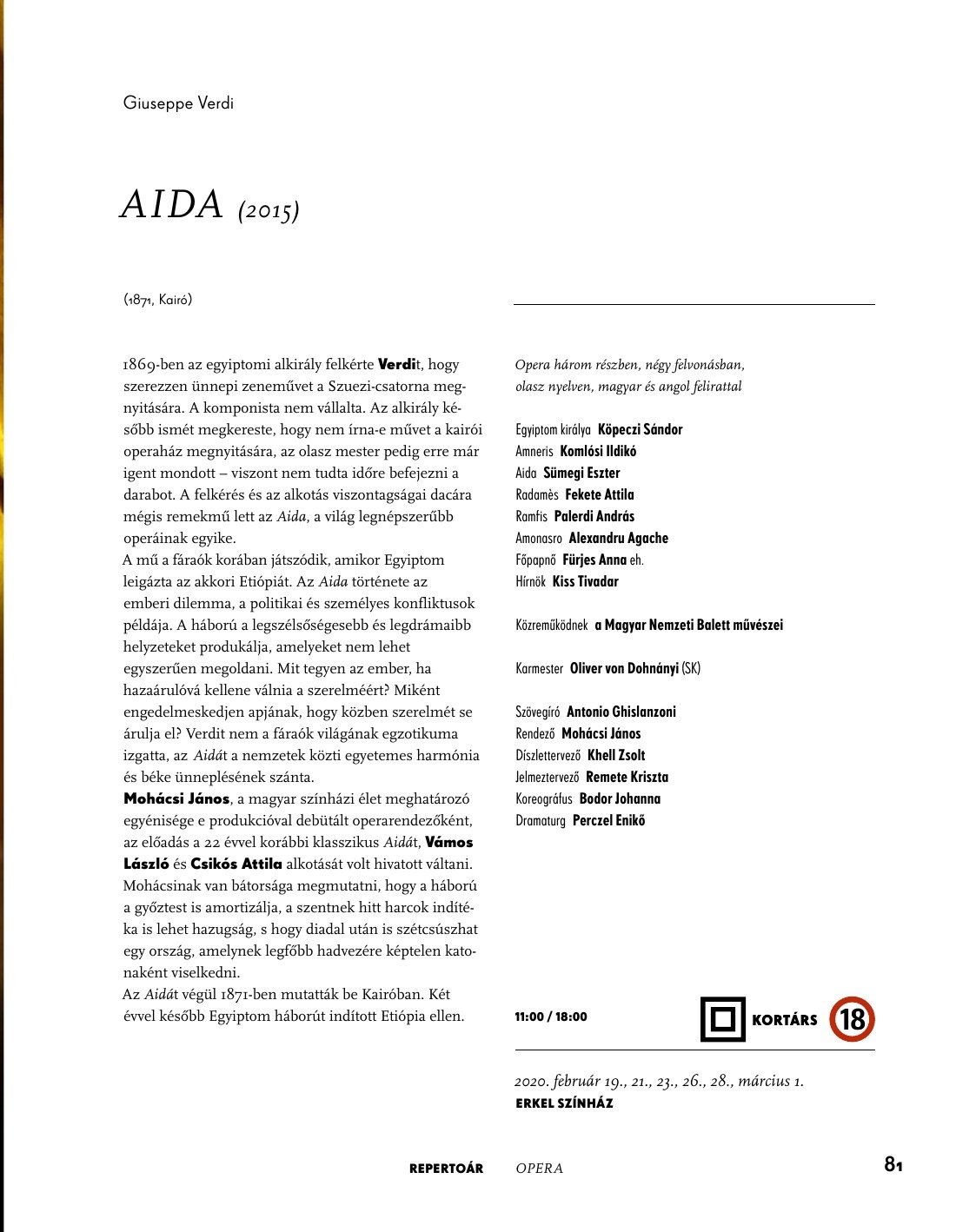 Giuseppe Verdi

AIDA (2015)

(1871, Kairó)

1869-ben az egyiptomi alkirály felkérte Verdit, hogy szerezzen ünnepi zeneművet a Szuezi-csatorna megnyitására. A komponista nem vállalta. Az alkirály később ismét megkereste, hogy nem írna-e művet a kairói operaház megnyitására, az olasz mester pedig erre már igent mondott – viszont nem tudta időre befejezni a darabot. A felkérés és az alkotás viszontagságai dacára mégis remekmű lett az Aida, a világ legnépszerűbb operáinak egyike.
A mű a fáraók korában játszódik, amikor Egyiptom leigázta az akkori Etiópiát. Az Aida története az emberi dilemma, a politikai és személyes konfliktusok példája. A háború a legszélsőségesebb és legdrámaibb helyzeteket produkálja, amelyeket nem lehet egyszerűen megoldani. Mit tegyen az ember, ha hazaárulóvá kellene válnia a szerelméért? Miként engedelmeskedjen apjának, hogy közben szerelmét se árulja el? Verdit nem a fáraók világának egzotikuma izgatta, az Aidát a nemzetek közti egyetemes harmónia és béke ünneplésének szánta.
Mohácsi János, a magyar színházi élet meghatározó egyénisége e produkcióval debütált operarendezőként, az előadás a 22 évvel korábbi klasszikus Aidát, Vámos László és Csikós Attila alkotását volt hivatott váltani. Mohácsinak van bátorsága megmutatni, hogy a háború a győztest is amortizálja, a szentnek hitt harcok indítéka is lehet hazugság, s hogy diadal után is szétcsúszhat egy ország, amelynek legfőbb hadvezére képtelen katonaként viselkedni.
Az Aidát végül 1871-ben mutatták be Kairóban. Két évvel később Egyiptom háborút indított Etiópia ellen.

Opera három részben, négy felvonásban, olasz nyelven, magyar és angol felirattal

Egyiptom királya Köpeczi Sándor
Amneris Komlósi Ildikó
Aida Sümegi Eszter
Radamès Fekete Attila
Ramfis Palerdi András
Amonasro Alexandru Agache
Főpapnő Fürjes Anna eh.
Hírnök Kiss Tivadar

Közreműködnek a Magyar Nemzeti Balett művészei

Karmester Oliver von Dohnányi (SK)

Szövegíró Antonio Ghislanzoni
Rendező Mohácsi János
Díszlettervező Khell Zsolt
Jelmeztervező Remete Kriszta
Koreográfus Bodor Johanna
Dramaturg Perczel Enikő

11:00 / 18:00 KORTÁRS 18

2020. február 19., 21., 23., 26., 28., március 1.
ERKEL SZÍNHÁZ

REPERTOÁR OPERA 81